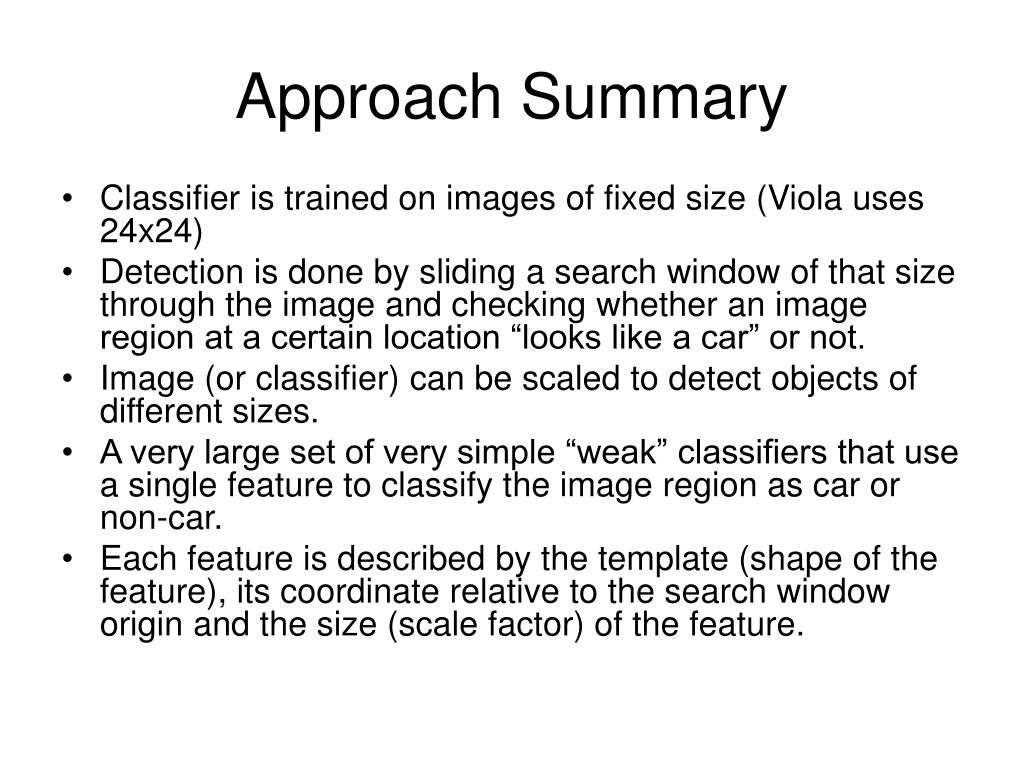 Approach Summary

• Classifier is trained on images of fixed size (Viola uses 24x24)
• Detection is done by sliding a search window of that size through the image and checking whether an image region at a certain location “looks like a car” or not.
• Image (or classifier) can be scaled to detect objects of different sizes.
• A very large set of very simple “weak” classifiers that use a single feature to classify the image region as car or non-car.
• Each feature is described by the template (shape of the feature), its coordinate relative to the search window origin and the size (scale factor) of the feature.